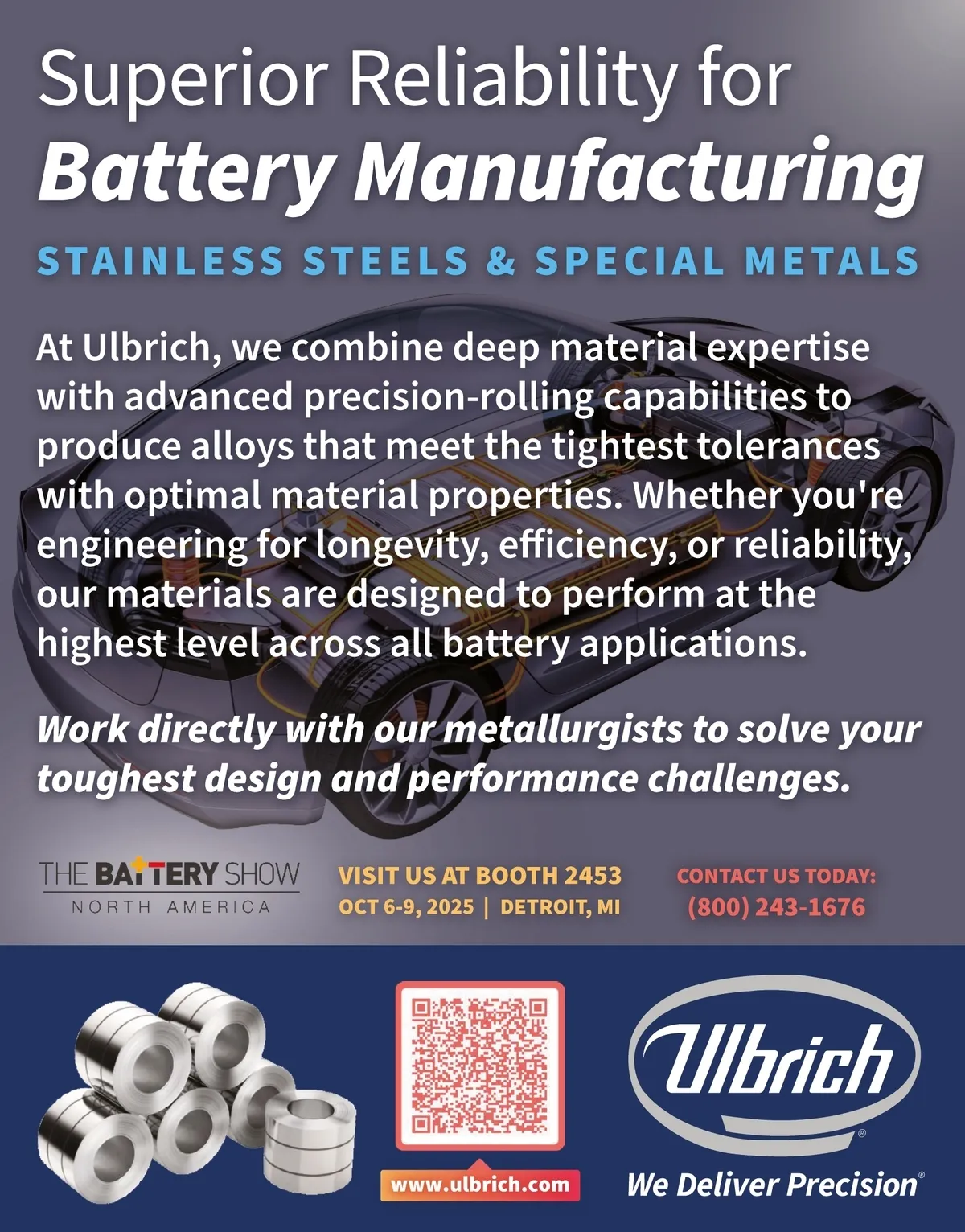 Superior Reliability for
Battery Manufacturing

STAINLESS STEELS & SPECIAL METALS

At Ulbrich, we combine deep material expertise with advanced precision-rolling capabilities to produce alloys that meet the tightest tolerances with optimal material properties. Whether you're engineering for longevity, efficiency, or reliability, our materials are designed to perform at the highest level across all battery applications.

Work directly with our metallurgists to solve your toughest design and performance challenges.

THE BATTERY SHOW
NORTH AMERICA

VISIT US AT BOOTH 2453
OCT 6-9, 2025 | DETROIT, MI

CONTACT US TODAY:
(800) 243-1676

www.ulbrich.com

Ulbrich®
We Deliver Precision®